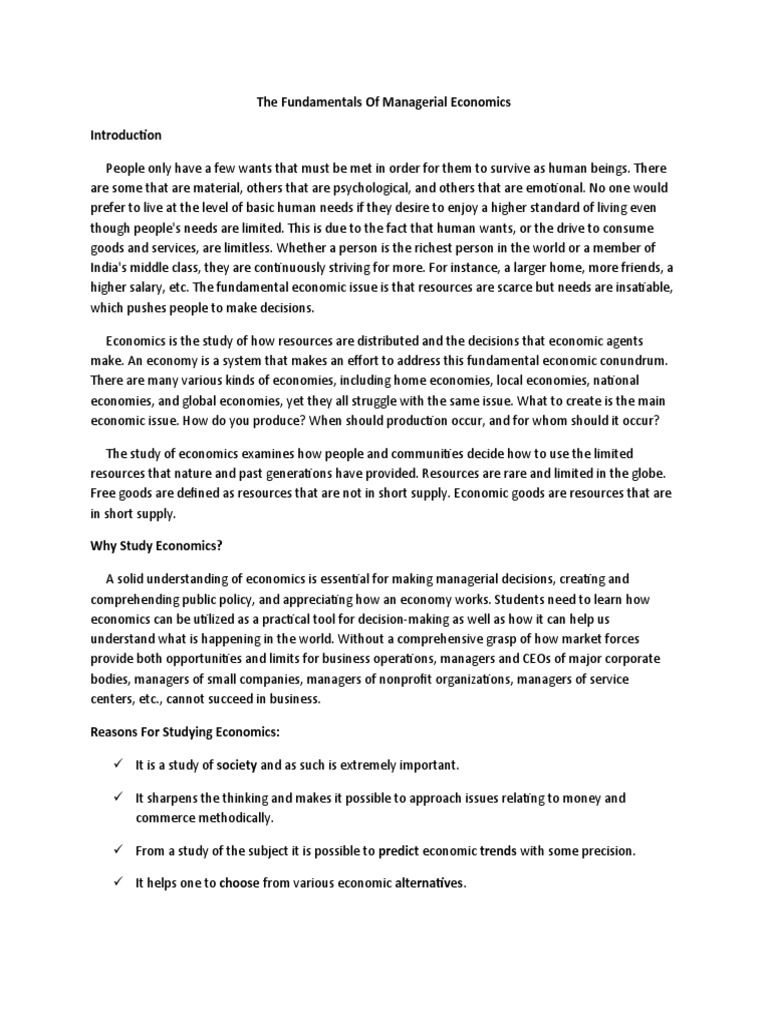 The Fundamentals Of Managerial Economics

Introduction

People only have a few wants that must be met in order for them to survive as human beings. There are some that are material, others that are psychological, and others that are emotional. No one would prefer to live at the level of basic human needs if they desire to enjoy a higher standard of living even though people's needs are limited. This is due to the fact that human wants, or the drive to consume goods and services, are limitless. Whether a person is the richest person in the world or a member of India's middle class, they are continuously striving for more. For instance, a larger home, more friends, a higher salary, etc. The fundamental economic issue is that resources are scarce but needs are insatiable, which pushes people to make decisions.

Economics is the study of how resources are distributed and the decisions that economic agents make. An economy is a system that makes an effort to address this fundamental economic conundrum. There are many various kinds of economies, including home economies, local economies, national economies, and global economies, yet they all struggle with the same issue. What to create is the main economic issue. How do you produce? When should production occur, and for whom should it occur?

The study of economics examines how people and communities decide how to use the limited resources that nature and past generations have provided. Resources are rare and limited in the globe. Free goods are defined as resources that are not in short supply. Economic goods are resources that are in short supply.

Why Study Economics?

A solid understanding of economics is essential for making managerial decisions, creating and comprehending public policy, and appreciating how an economy works. Students need to learn how economics can be utilized as a practical tool for decision-making as well as how it can help us understand what is happening in the world. Without a comprehensive grasp of how market forces provide both opportunities and limits for business operations, managers and CEOs of major corporate bodies, managers of small companies, managers of nonprofit organizations, managers of service centers, etc., cannot succeed in business.

Reasons For Studying Economics:

✓ It is a study of society and as such is extremely important.

✓ It sharpens the thinking and makes it possible to approach issues relating to money and commerce methodically.

✓ From a study of the subject it is possible to predict economic trends with some precision.

✓ It helps one to choose from various economic alternatives.